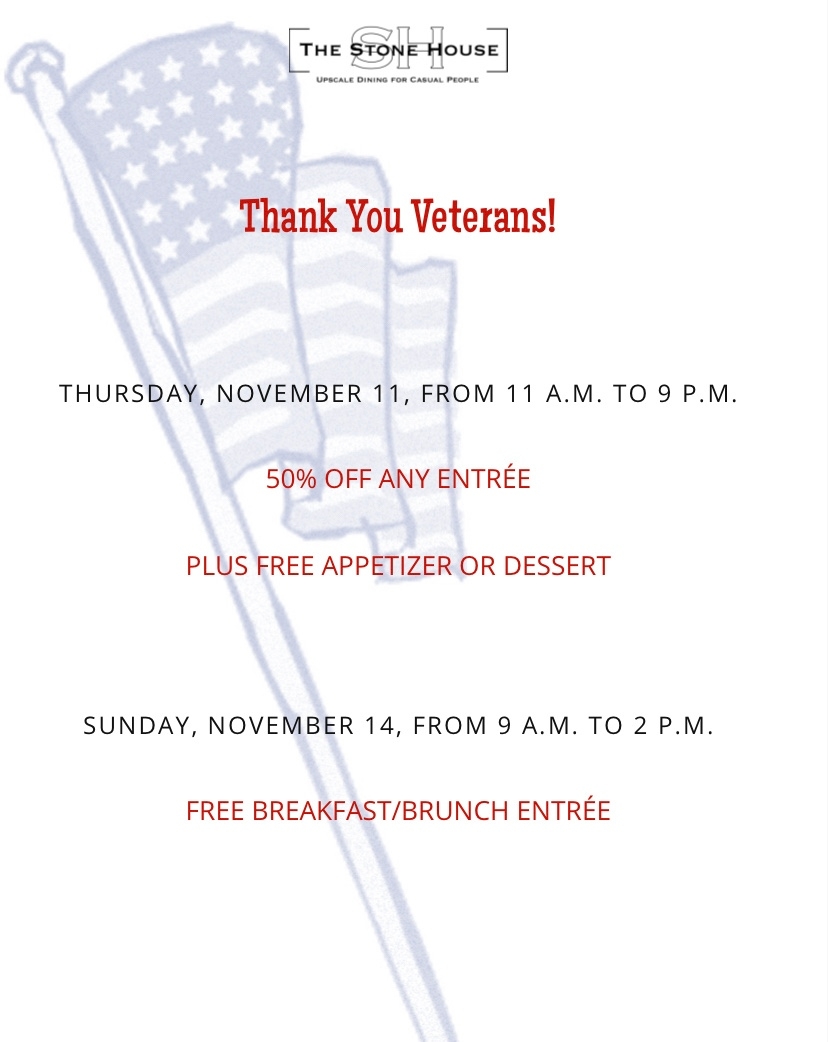 SH
THE STONE HOUSE
UPSCALE DINING FOR CASUAL PEOPLE

Thank You Veterans!

THURSDAY, NOVEMBER 11, FROM 11 A.M. TO 9 P.M.

50% OFF ANY ENTRÉE

PLUS FREE APPETIZER OR DESSERT

SUNDAY, NOVEMBER 14, FROM 9 A.M. TO 2 P.M.

FREE BREAKFAST/BRUNCH ENTRÉE